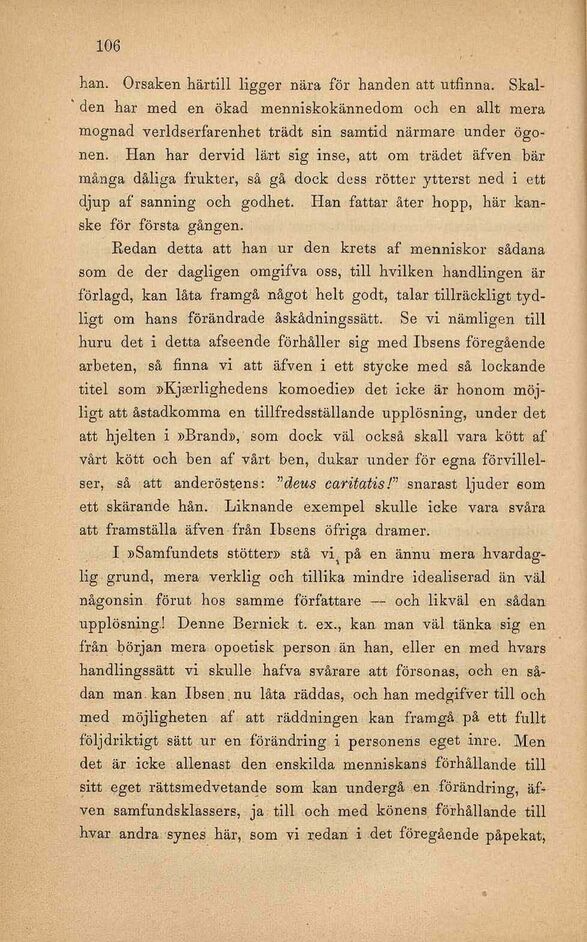 106

han. Orsaken härtill ligger nära för handen att utfinna. Skalden har med en ökad menniskokännedom och en allt mera mognad verldserfarenhet trädt sin samtid närmare under ögonen. Han har dervid lärt sig inse, att om trädet äfven bär många dåliga frukter, så gå dock dess rötter ytterst ned i ett djup af sanning och godhet. Han fattar åter hopp, här kanske för första gången.

Redan detta att han ur den krets af menniskor sådana som de der dagligen omgifva oss, till hvilken handlingen är förlagd, kan låta framgå något helt godt, talar tillräckligt tydligt om hans förändrade åskådningssätt. Se vi nämligen till huru det i detta afseende förhåller sig med Ibsens föregående arbeten, så finna vi att äfven i ett stycke med så lockande titel som »Kjærlighedens komoedie» det icke är honom möjligt att åstadkomma en tillfredsställande upplösning, under det att hjelten i »Brand», som dock väl också skall vara kött af vårt kött och ben af vårt ben, dukar under för egna förvillelser, så att anderöstens: "deus caritatis!" snarast ljuder som ett skärande hån. Liknande exempel skulle icke vara svåra att framställa äfven från Ibsens öfriga dramer.

I »Samfundets stötter» stå vi på en ännu mera hvardaglig grund, mera verklig och tillika mindre idealiserad än väl någonsin förut hos samme författare — och likväl en sådan upplösning! Denne Bernick t. ex., kan man väl tänka sig en från början mera opoetisk person än han, eller en med hvars handlingssätt vi skulle hafva svårare att försonas, och en sådan man kan Ibsen nu låta räddas, och han medgifver till och med möjligheten af att räddningen kan framgå på ett fullt följdriktigt sätt ur en förändring i personens eget inre. Men det är icke allenast den enskilda menniskans förhållande till sitt eget rättsmedvetande som kan undergå en förändring, äfven samfundsklassers, ja till och med könens förhållande till hvar andra synes här, som vi redan i det föregående påpekat,